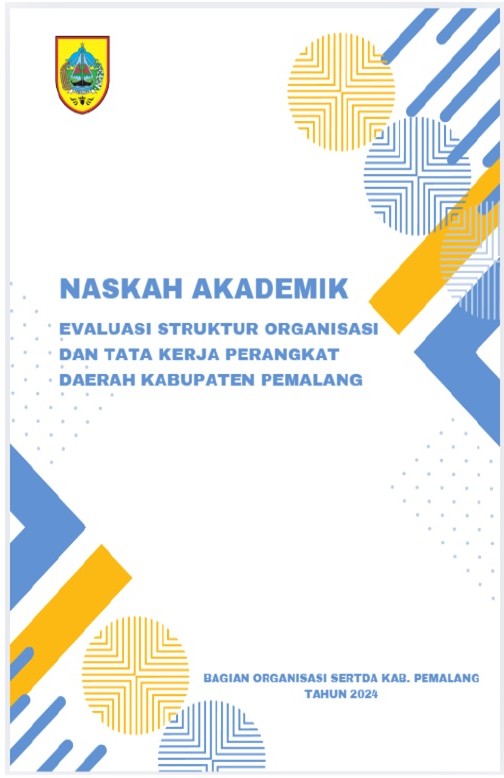 NASKAH AKADEMIK

EVALUASI STRUKTUR ORGANISASI DAN TATA KERJA PERANGKAT DAERAH KABUPATEN PEMALANG

BAGIAN ORGANISASI SERTDA KAB. PEMALANG
TAHUN 2024